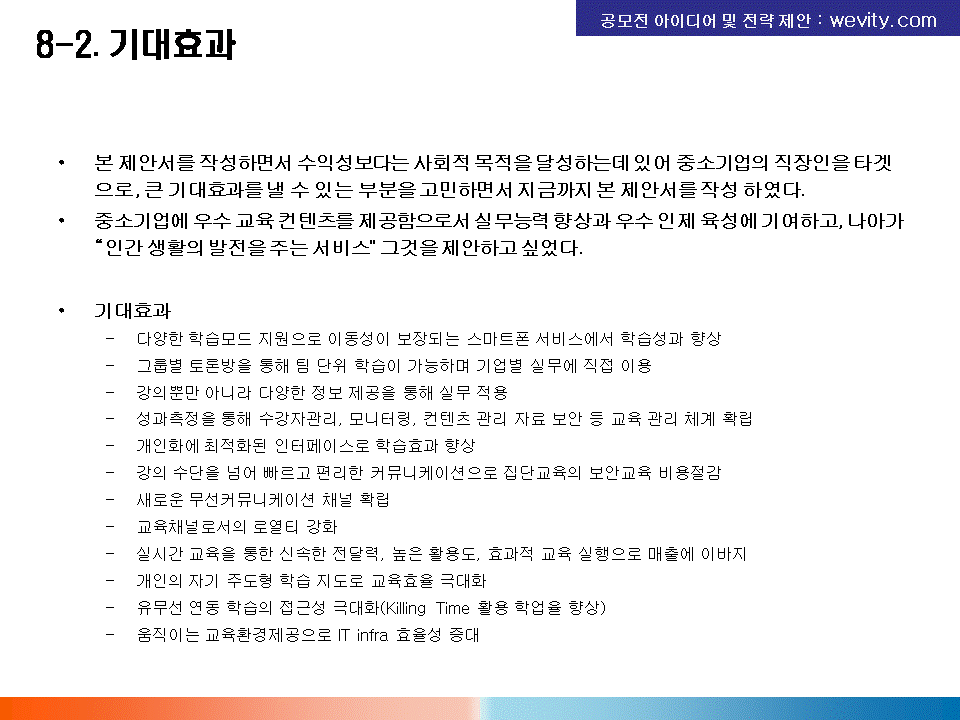 공모전 아이디어 및 전략 제안 : wevity.com

8-2. 기대효과

• 본 제안서를 작성하면서 수익성보다는 사회적 목적을 달성하는데 있어 중소기업의 직장인을 타겟으로, 큰 기대효과를 낼 수 있는 부분을 고민하면서 지금까지 본 제안서를 작성 하였다.

• 중소기업에 우수 교육 컨텐츠를 제공함으로서 실무능력 향상과 우수 인제 육성에 기여하고, 나아가 "인간 생활의 발전을 주는 서비스" 그것을 제안하고 싶었다.

• 기대효과
– 다양한 학습모드 지원으로 이동성이 보장되는 스마트폰 서비스에서 학습성과 향상
– 그룹별 토론방을 통해 팀 단위 학습이 가능하며 기업별 실무에 직접 이용
– 강의뿐만 아니라 다양한 정보 제공을 통해 실무 적용
– 성과측정을 통해 수강자관리, 모니터링, 컨텐츠 관리 자료 보안 등 교육 관리 체계 확립
– 개인화에 최적화된 인터페이스로 학습효과 향상
– 강의 수단을 넘어 빠르고 편리한 커뮤니케이션으로 집단교육의 보안교육 비용절감
– 새로운 무선커뮤니케이션 채널 확립
– 교육채널로서의 로열티 강화
– 실시간 교육을 통한 신속한 전달력, 높은 활용도, 효과적 교육 실행으로 매출에 이바지
– 개인의 자기 주도형 학습 지도로 교육효율 극대화
– 유무선 연동 학습의 접근성 극대화(Killing Time 활용 학업율 향상)
– 움직이는 교육환경제공으로 IT infra 효율성 증대